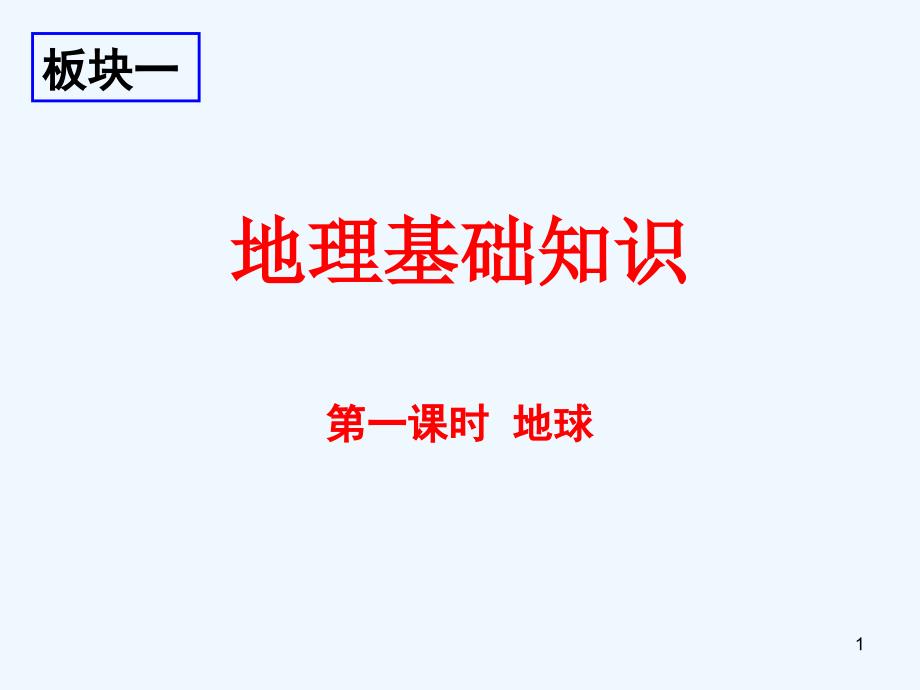 板块一

地理基础知识

第一课时 地球

1